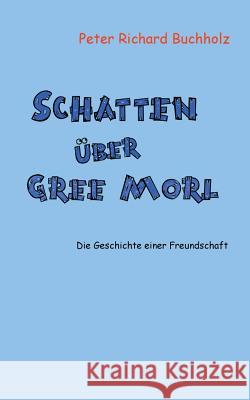 Peter Richard Buchholz

SCHATTEN ÜBER GREE MORL

Die Geschichte einer Freundschaft

Kraina Książek